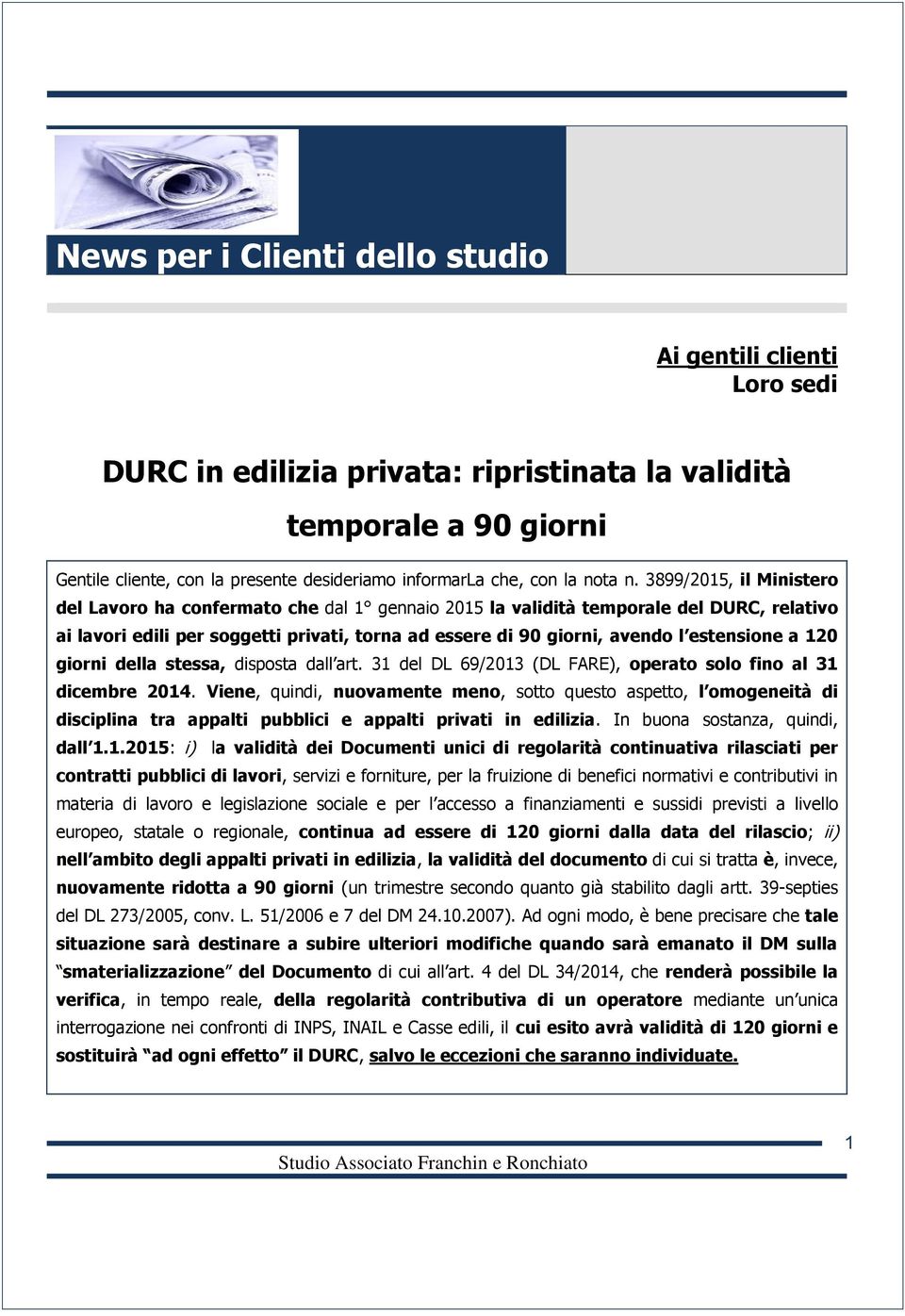 News per i Clienti dello studio

Ai gentili clienti
Loro sedi

DURC in edilizia privata: ripristinata la validità temporale a 90 giorni

Gentile cliente, con la presente desideriamo informarLa che, con la nota n. 3899/2015, il Ministero del Lavoro ha confermato che dal 1° gennaio 2015 la validità temporale del DURC, relativo ai lavori edili per soggetti privati, torna ad essere di 90 giorni, avendo l'estensione a 120 giorni della stessa, disposta dall'art. 31 del DL 69/2013 (DL FARE), operato solo fino al 31 dicembre 2014. Viene, quindi, nuovamente meno, sotto questo aspetto, l'omogeneità di disciplina tra appalti pubblici e appalti privati in edilizia. In buona sostanza, quindi, dall'1.1.2015: i) la validità dei Documenti unici di regolarità continuativa rilasciati per contratti pubblici di lavori, servizi e forniture, per la fruizione di benefici normativi e contributivi in materia di lavoro e legislazione sociale e per l'accesso a finanziamenti e sussidi previsti a livello europeo, statale o regionale, continua ad essere di 120 giorni dalla data del rilascio; ii) nell'ambito degli appalti privati in edilizia, la validità del documento di cui si tratta è, invece, nuovamente ridotta a 90 giorni (un trimestre secondo quanto già stabilito dagli artt. 39-septies del DL 273/2005, conv. L. 51/2006 e 7 del DM 24.10.2007). Ad ogni modo, è bene precisare che tale situazione sarà destinare a subire ulteriori modifiche quando sarà emanato il DM sulla "smaterializzazione" del Documento di cui all'art. 4 del DL 34/2014, che renderà possibile la verifica, in tempo reale, della regolarità contributiva di un operatore mediante un'unica interrogazione nei confronti di INPS, INAIL e Casse edili, il cui esito avrà validità di 120 giorni e sostituirà "ad ogni effetto" il DURC, salvo le eccezioni che saranno individuate.

1

Studio Associato Franchin e Ronchiato